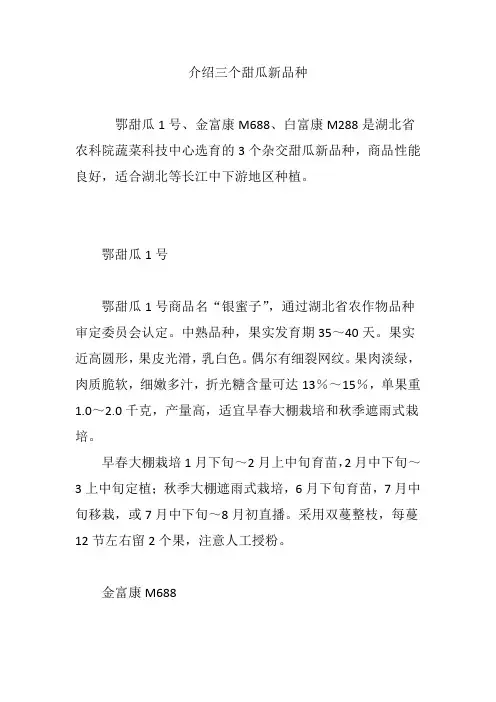 介绍三个甜瓜新品种

鄂甜瓜 1 号、金富康 M688、白富康 M288 是湖北省农科院蔬菜科技中心选育的 3 个杂交甜瓜新品种，商品性能良好，适合湖北等长江中下游地区种植。

鄂甜瓜 1 号

鄂甜瓜 1 号商品名“银蜜子”，通过湖北省农作物品种审定委员会认定。中熟品种，果实发育期 35～40 天。果实近高圆形，果皮光滑，乳白色。偶尔有细裂网纹。果肉淡绿，肉质脆软，细嫩多汁，折光糖含量可达 13%～15%，单果重 1.0～2.0 千克，产量高，适宜早春大棚栽培和秋季遮雨式栽培。

早春大棚栽培 1 月下旬～2 月上中旬育苗，2 月中下旬～3 上中旬定植；秋季大棚遮雨式栽培，6 月下旬育苗，7 月中旬移栽，或 7 月中下旬～8 月初直播。采用双蔓整枝，每蔓 12 节左右留 2 个果，注意人工授粉。

金富康 M688